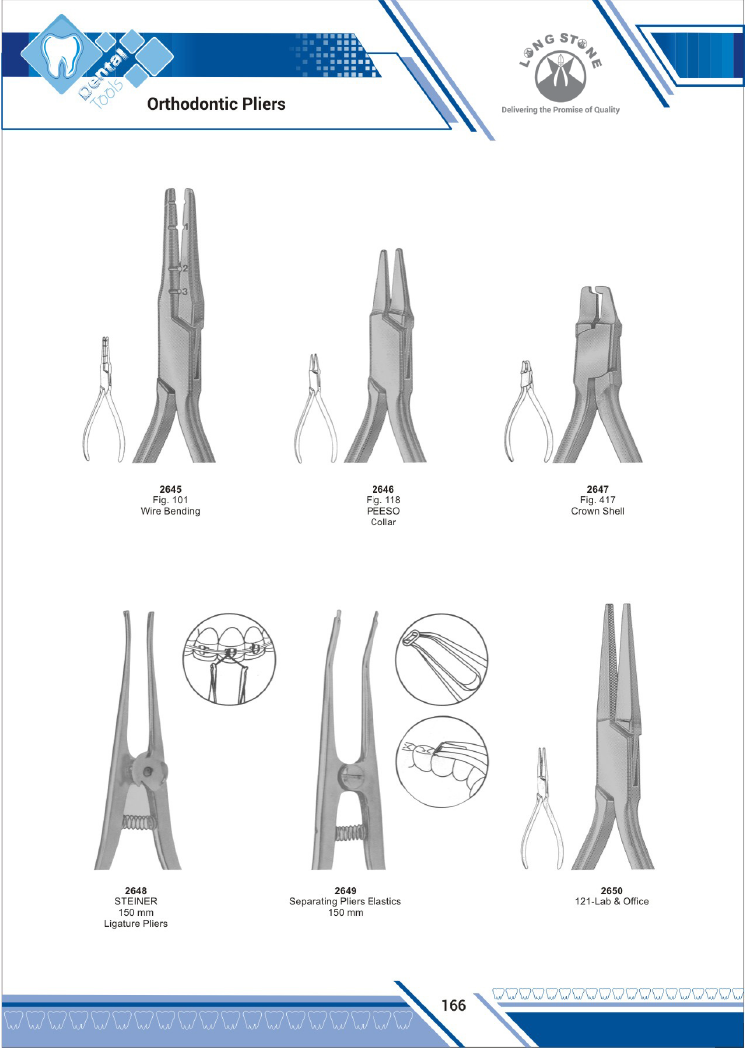 Dental Tools

Orthodontic Pliers

LONG STONE
Delivering the Promise of Quality

1
2
3

2645
Fig. 101
Wire Bending

2646
Fg. 118
PEESO
Collar

2647
Fig. 417
Crown Shell

2648
STEINER
150 mm
Ligature Pliers

2649
Separating Pliers Elastics
150 mm

2650
121-Lab & Office

166